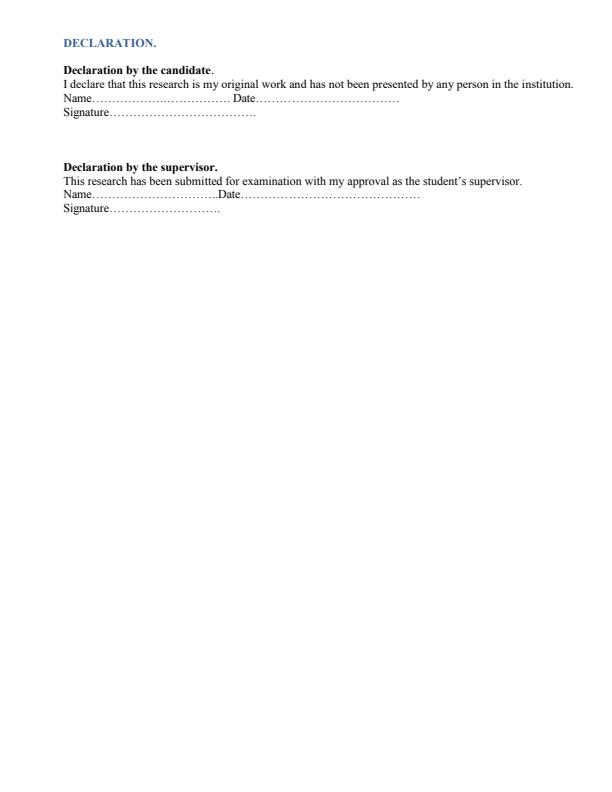 DECLARATION.

Declaration by the candidate.
I declare that this research is my original work and has not been presented by any person in the institution.
Name……………….…………… Date………………………………
Signature……………………………….

Declaration by the supervisor.
This research has been submitted for examination with my approval as the student's supervisor.
Name…………………………..Date………………………………………
Signature……………………….